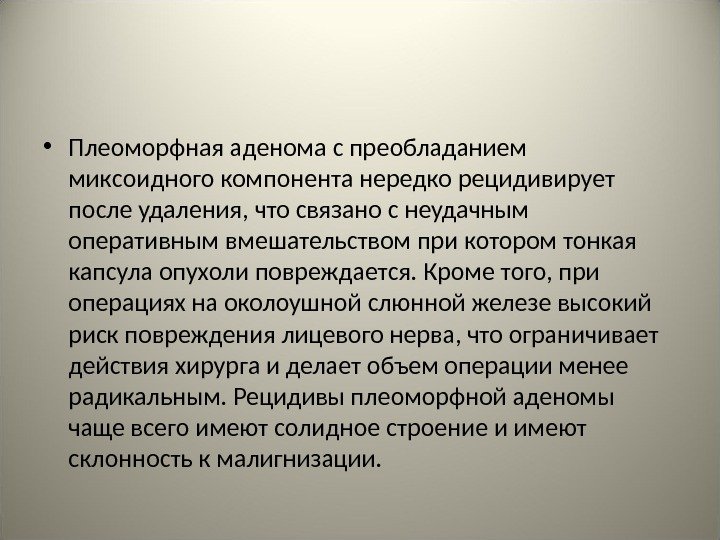 • Плеоморфная аденома с преобладанием миксоидного компонента нередко рецидивирует после удаления, что связано с неудачным оперативным вмешательством при котором тонкая капсула опухоли повреждается. Кроме того, при операциях на околоушной слюнной железе высокий риск повреждения лицевого нерва, что ограничивает действия хирурга и делает объем операции менее радикальным. Рецидивы плеоморфной аденомы чаще всего имеют солидное строение и имеют склонность к малигнизации.